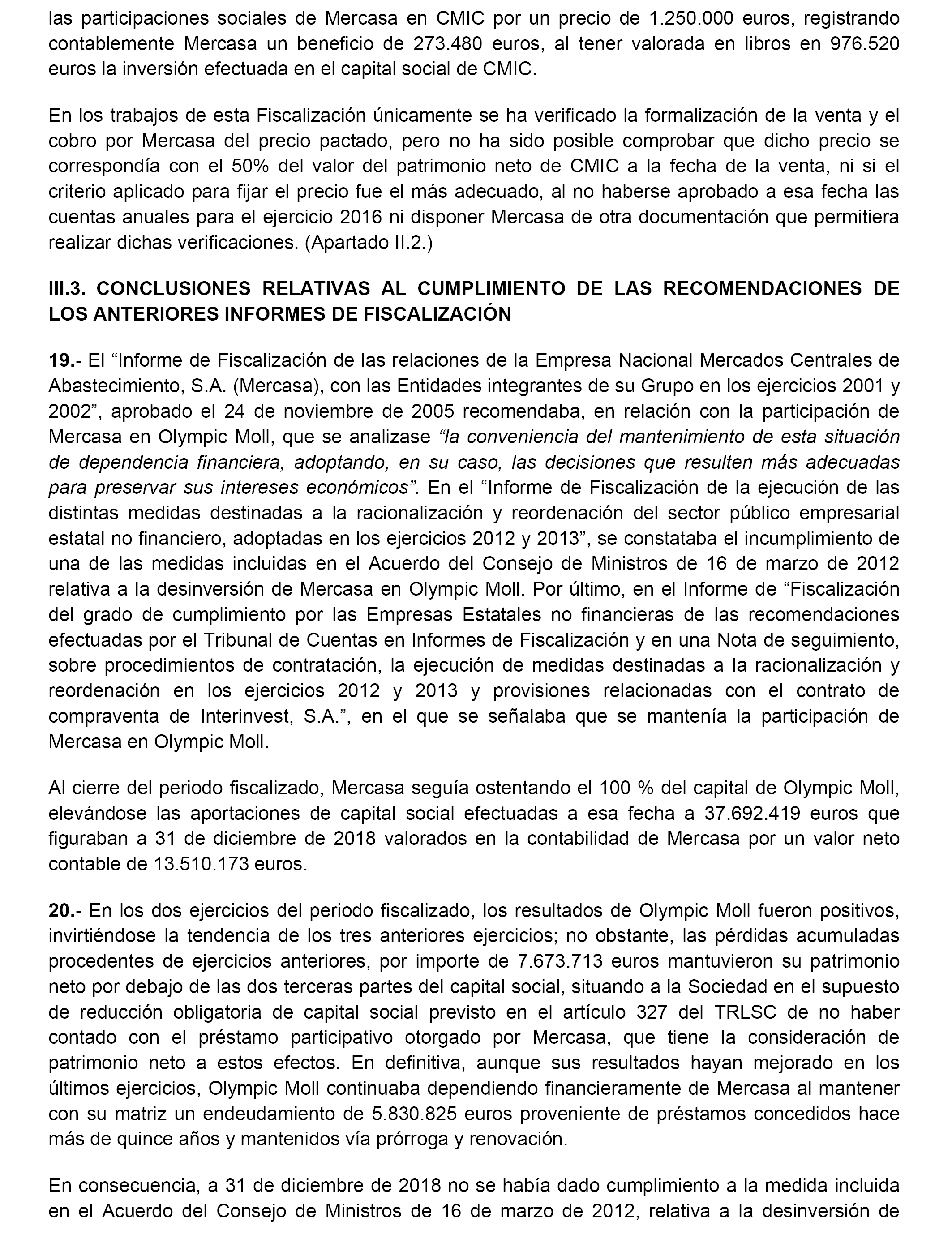 las participaciones sociales de Mercasa en CMIC por un precio de 1.250.000 euros, registrando contablemente Mercasa un beneficio de 273.480 euros, al tener valorada en libros en 976.520 euros la inversión efectuada en el capital social de CMIC.

En los trabajos de esta Fiscalización únicamente se ha verificado la formalización de la venta y el cobro por Mercasa del precio pactado, pero no ha sido posible comprobar que dicho precio se correspondía con el 50% del valor del patrimonio neto de CMIC a la fecha de la venta, ni si el criterio aplicado para fijar el precio fue el más adecuado, al no haberse aprobado a esa fecha las cuentas anuales para el ejercicio 2016 ni disponer Mercasa de otra documentación que permitiera realizar dichas verificaciones. (Apartado II.2.)

III.3. CONCLUSIONES RELATIVAS AL CUMPLIMIENTO DE LAS RECOMENDACIONES DE LOS ANTERIORES INFORMES DE FISCALIZACIÓN

19.- El “Informe de Fiscalización de las relaciones de la Empresa Nacional Mercados Centrales de Abastecimiento, S.A. (Mercasa), con las Entidades integrantes de su Grupo en los ejercicios 2001 y 2002”, aprobado el 24 de noviembre de 2005 recomendaba, en relación con la participación de Mercasa en Olympic Moll, que se analizase “la conveniencia del mantenimiento de esta situación de dependencia financiera, adoptando, en su caso, las decisiones que resulten más adecuadas para preservar sus intereses económicos”. En el “Informe de Fiscalización de la ejecución de las distintas medidas destinadas a la racionalización y reordenación del sector público empresarial estatal no financiero, adoptadas en los ejercicios 2012 y 2013”, se constataba el incumplimiento de una de las medidas incluidas en el Acuerdo del Consejo de Ministros de 16 de marzo de 2012 relativa a la desinversión de Mercasa en Olympic Moll. Por último, en el Informe de “Fiscalización del grado de cumplimiento por las Empresas Estatales no financieras de las recomendaciones efectuadas por el Tribunal de Cuentas en Informes de Fiscalización y en una Nota de seguimiento, sobre procedimientos de contratación, la ejecución de medidas destinadas a la racionalización y reordenación en los ejercicios 2012 y 2013 y provisiones relacionadas con el contrato de compraventa de Interinvest, S.A.”, en el que se señalaba que se mantenía la participación de Mercasa en Olympic Moll.

Al cierre del periodo fiscalizado, Mercasa seguía ostentando el 100 % del capital de Olympic Moll, elevándose las aportaciones de capital social efectuadas a esa fecha a 37.692.419 euros que figuraban a 31 de diciembre de 2018 valorados en la contabilidad de Mercasa por un valor neto contable de 13.510.173 euros.

20.- En los dos ejercicios del periodo fiscalizado, los resultados de Olympic Moll fueron positivos, invirtiéndose la tendencia de los tres anteriores ejercicios; no obstante, las pérdidas acumuladas procedentes de ejercicios anteriores, por importe de 7.673.713 euros mantuvieron su patrimonio neto por debajo de las dos terceras partes del capital social, situando a la Sociedad en el supuesto de reducción obligatoria de capital social previsto en el artículo 327 del TRLSC de no haber contado con el préstamo participativo otorgado por Mercasa, que tiene la consideración de patrimonio neto a estos efectos. En definitiva, aunque sus resultados hayan mejorado en los últimos ejercicios, Olympic Moll continuaba dependiendo financieramente de Mercasa al mantener con su matriz un endeudamiento de 5.830.825 euros proveniente de préstamos concedidos hace más de quince años y mantenidos vía prórroga y renovación.

En consecuencia, a 31 de diciembre de 2018 no se había dado cumplimiento a la medida incluida en el Acuerdo del Consejo de Ministros de 16 de marzo de 2012, relativa a la desinversión de